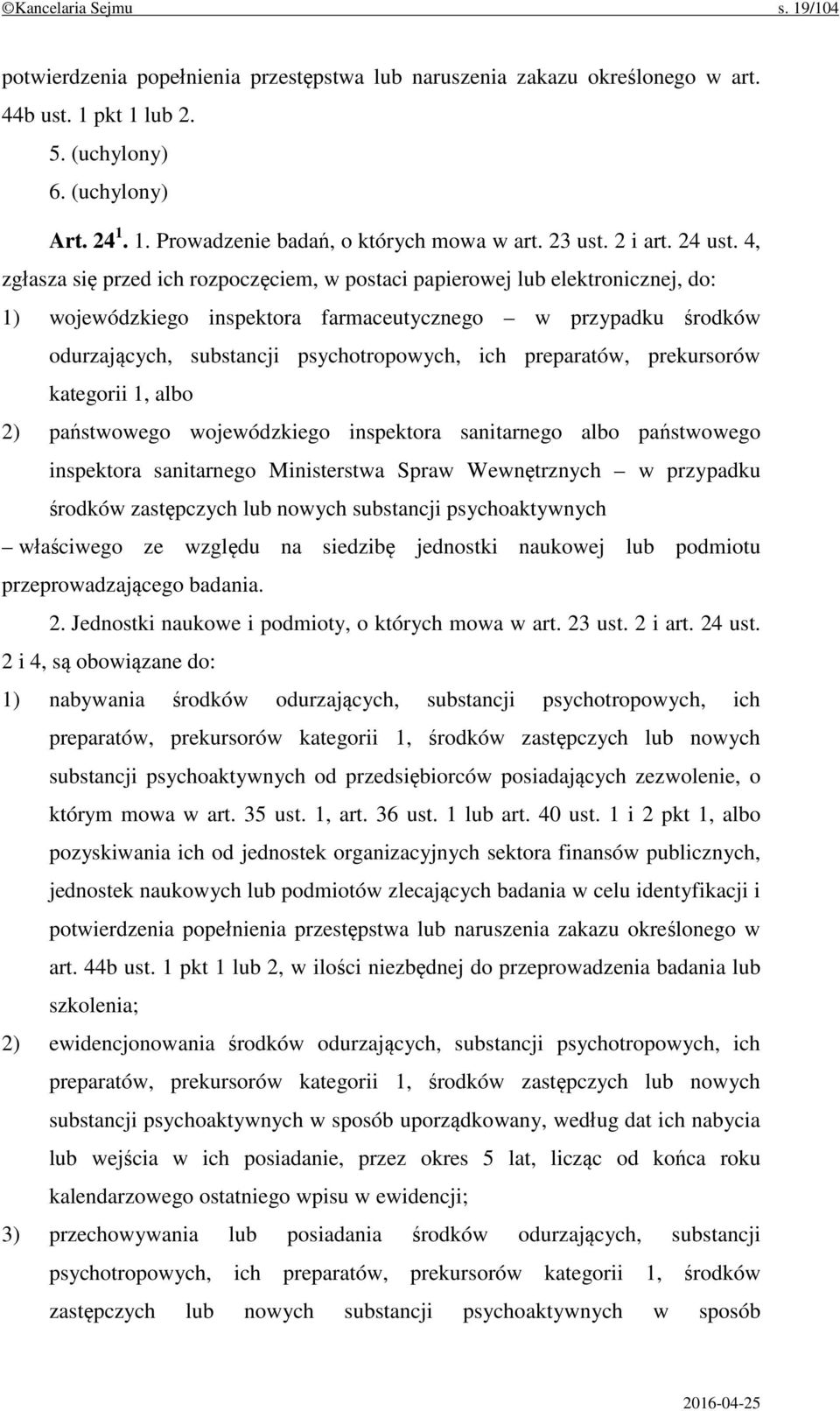 ©Kancelaria Sejmu s. 19/104

potwierdzenia popełnienia przestępstwa lub naruszenia zakazu określonego w art. 44b ust. 1 pkt 1 lub 2.

5. (uchylony)

6. (uchylony)

Art. $24^1$. 1. Prowadzenie badań, o których mowa w art. 23 ust. 2 i art. 24 ust. 4, zgłasza się przed ich rozpoczęciem, w postaci papierowej lub elektronicznej, do:

1) wojewódzkiego inspektora farmaceutycznego – w przypadku środków odurzających, substancji psychotropowych, ich preparatów, prekursorów kategorii 1, albo

2) państwowego wojewódzkiego inspektora sanitarnego albo państwowego inspektora sanitarnego Ministerstwa Spraw Wewnętrznych – w przypadku środków zastępczych lub nowych substancji psychoaktywnych

– właściwego ze względu na siedzibę jednostki naukowej lub podmiotu przeprowadzającego badania.

2. Jednostki naukowe i podmioty, o których mowa w art. 23 ust. 2 i art. 24 ust. 2 i 4, są obowiązane do:

1) nabywania środków odurzających, substancji psychotropowych, ich preparatów, prekursorów kategorii 1, środków zastępczych lub nowych substancji psychoaktywnych od przedsiębiorców posiadających zezwolenie, o którym mowa w art. 35 ust. 1, art. 36 ust. 1 lub art. 40 ust. 1 i 2 pkt 1, albo pozyskiwania ich od jednostek organizacyjnych sektora finansów publicznych, jednostek naukowych lub podmiotów zlecających badania w celu identyfikacji i potwierdzenia popełnienia przestępstwa lub naruszenia zakazu określonego w art. 44b ust. 1 pkt 1 lub 2, w ilości niezbędnej do przeprowadzenia badania lub szkolenia;

2) ewidencjonowania środków odurzających, substancji psychotropowych, ich preparatów, prekursorów kategorii 1, środków zastępczych lub nowych substancji psychoaktywnych w sposób uporządkowany, według dat ich nabycia lub wejścia w ich posiadanie, przez okres 5 lat, licząc od końca roku kalendarzowego ostatniego wpisu w ewidencji;

3) przechowywania lub posiadania środków odurzających, substancji psychotropowych, ich preparatów, prekursorów kategorii 1, środków zastępczych lub nowych substancji psychoaktywnych w sposób

2016-04-25